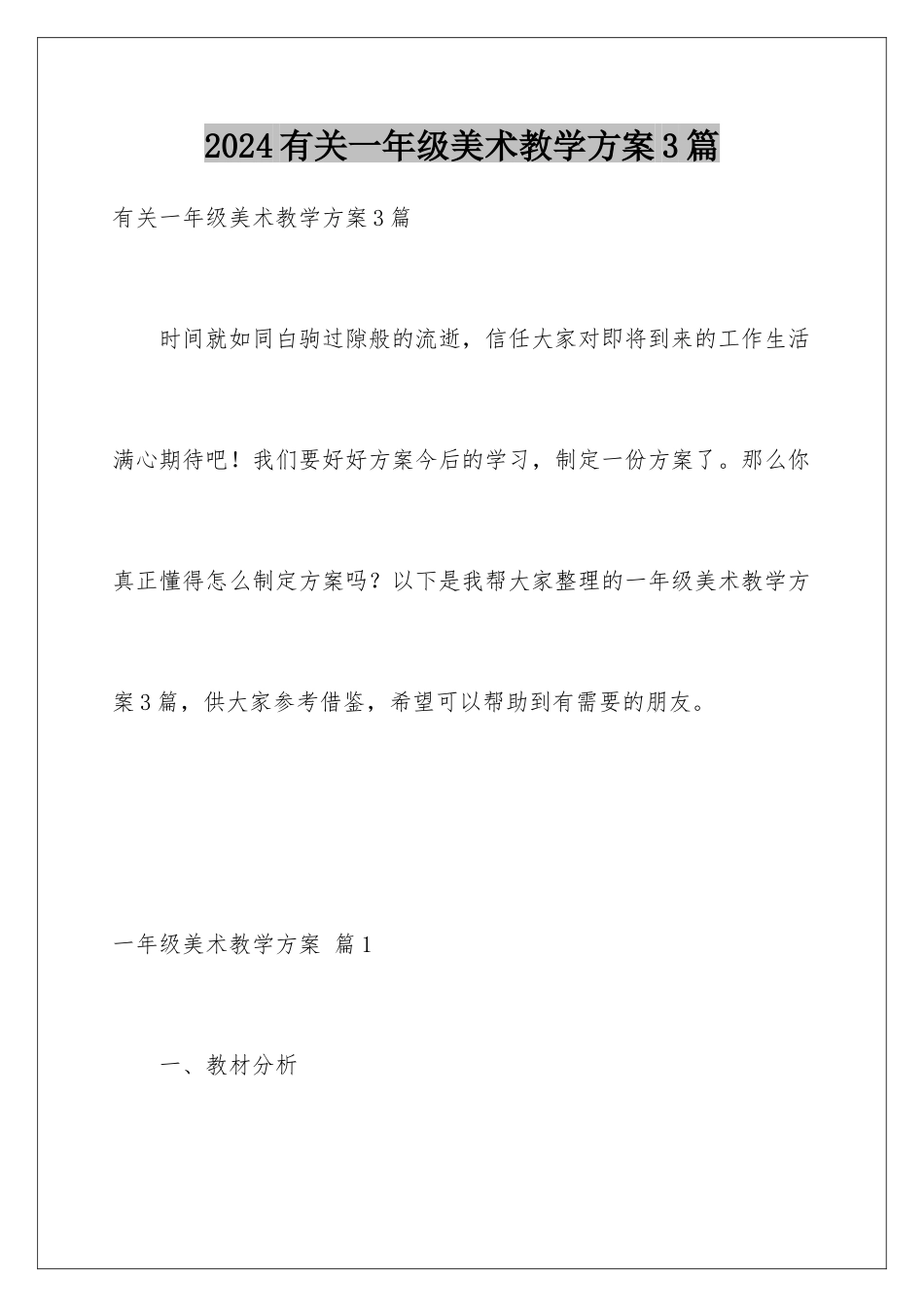 2024有关一年级美术教学方案3篇

有关一年级美术教学方案3篇

时间就如同白驹过隙般的流逝，信任大家对即将到来的工作生活满心期待吧！我们要好好方案今后的学习，制定一份方案了。那么你真正懂得怎么制定方案吗？以下是我帮大家整理的一年级美术教学方案3篇，供大家参考借鉴，希望可以帮助到有需要的朋友。

一年级美术教学方案 篇1

一、教材分析